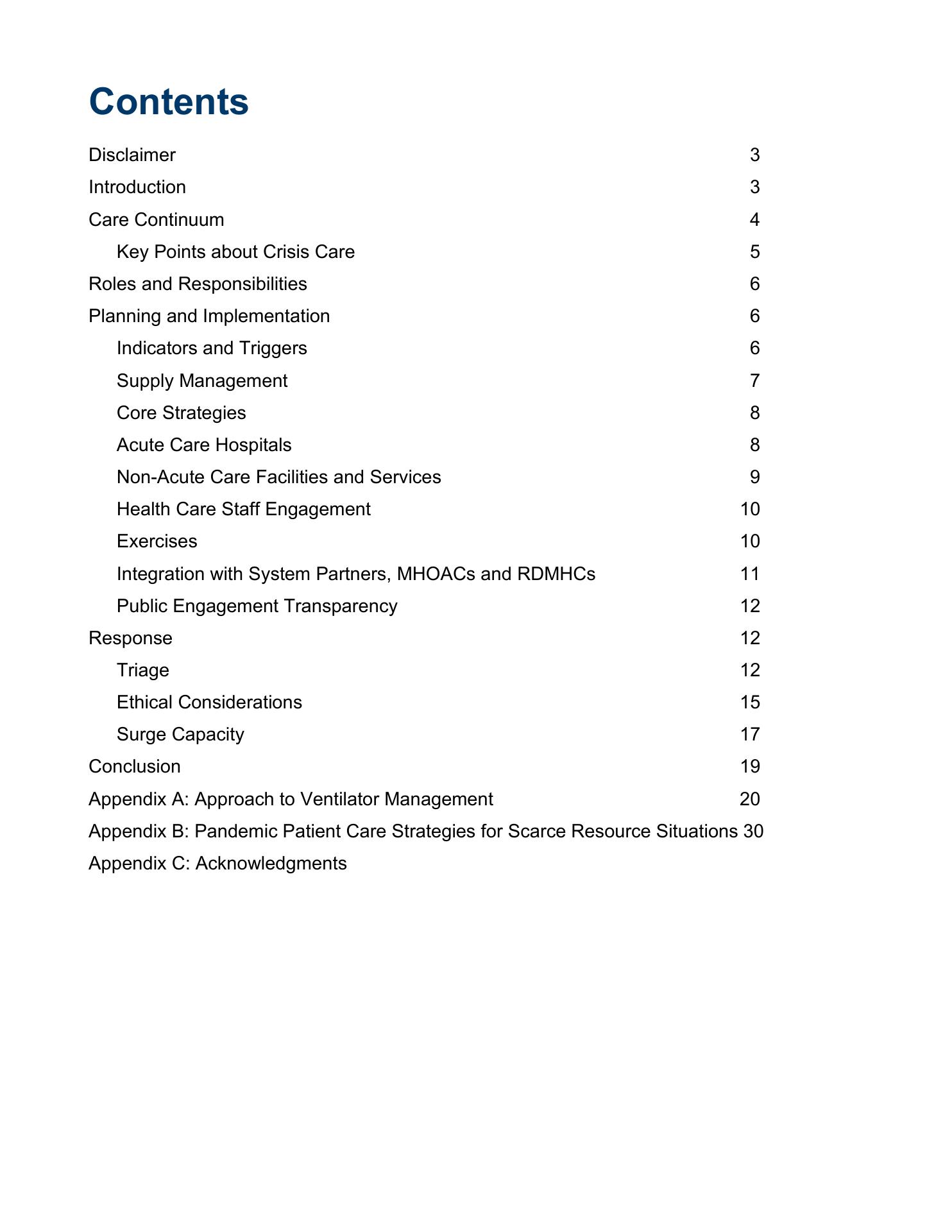 Contents

Disclaimer 3

Introduction 3

Care Continuum 4

Key Points about Crisis Care 5

Roles and Responsibilities 6

Planning and Implementation 6

Indicators and Triggers 6

Supply Management 7

Core Strategies 8

Acute Care Hospitals 8

Non-Acute Care Facilities and Services 9

Health Care Staff Engagement 10

Exercises 10

Integration with System Partners, MHOACs and RDMHCs 11

Public Engagement Transparency 12

Response 12

Triage 12

Ethical Considerations 15

Surge Capacity 17

Conclusion 19

Appendix A: Approach to Ventilator Management 20

Appendix B: Pandemic Patient Care Strategies for Scarce Resource Situations 30

Appendix C: Acknowledgments